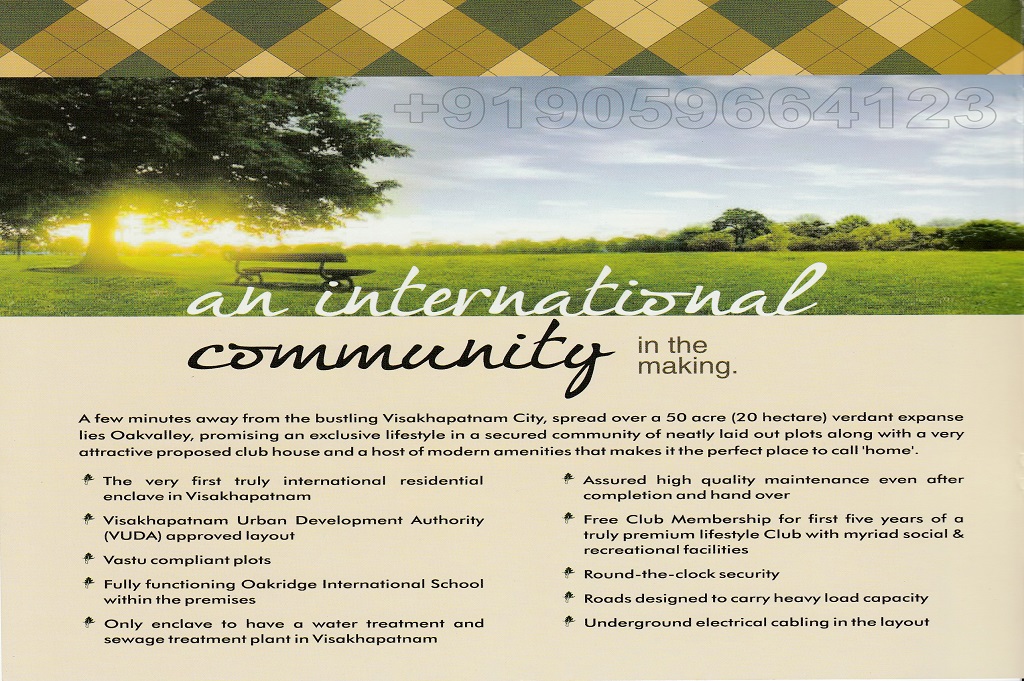 an international community in the making.

A few minutes away from the bustling Visakhapatnam City, spread over a 50 acre (20 hectare) verdant expanse lies Oakvalley, promising an exclusive lifestyle in a secured community of neatly laid out plots along with a very attractive proposed club house and a host of modern amenities that makes it the perfect place to call 'home'.

The very first truly international residential enclave in Visakhapatnam

Visakhapatnam Urban Development Authority (VUDA) approved layout

Vastu compliant plots

Fully functioning Oakridge International School within the premises

Only enclave to have a water treatment and sewage treatment plant in Visakhapatnam

Assured high quality maintenance even after completion and hand over

Free Club Membership for first five years of a truly premium lifestyle Club with myriad social & recreational facilities

Round-the-clock security

Roads designed to carry heavy load capacity

Underground electrical cabling in the layout

+919059664123